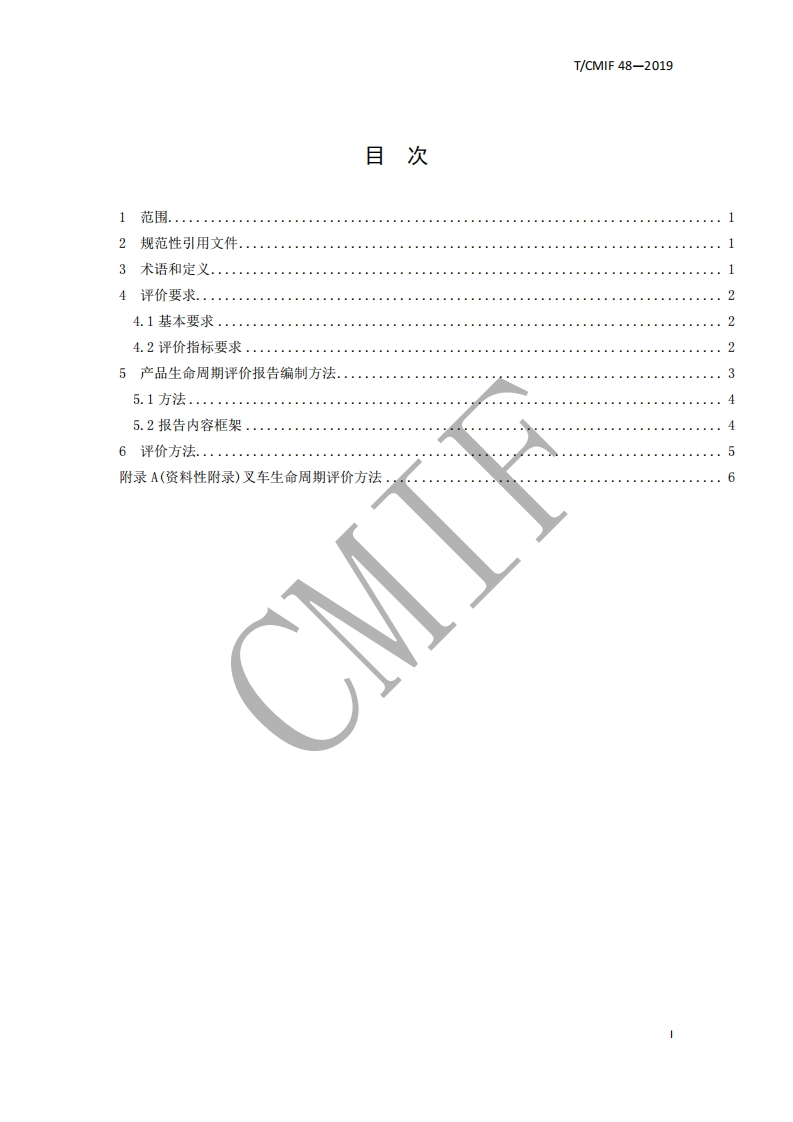 T/CMIF 48—2019

目 次

1 范围 1
2 规范性引用文件 1
3 术语和定义 1
4 评价要求 2
4.1基本要求 2
4.2评价指标要求 2
5 产品生命周期评价报告编制方法 3
5.1方法 4
5.2报告内容框架 4
6 评价方法 5
附录A(资料性附录)叉车生命周期评价方法 6

I

CMIF